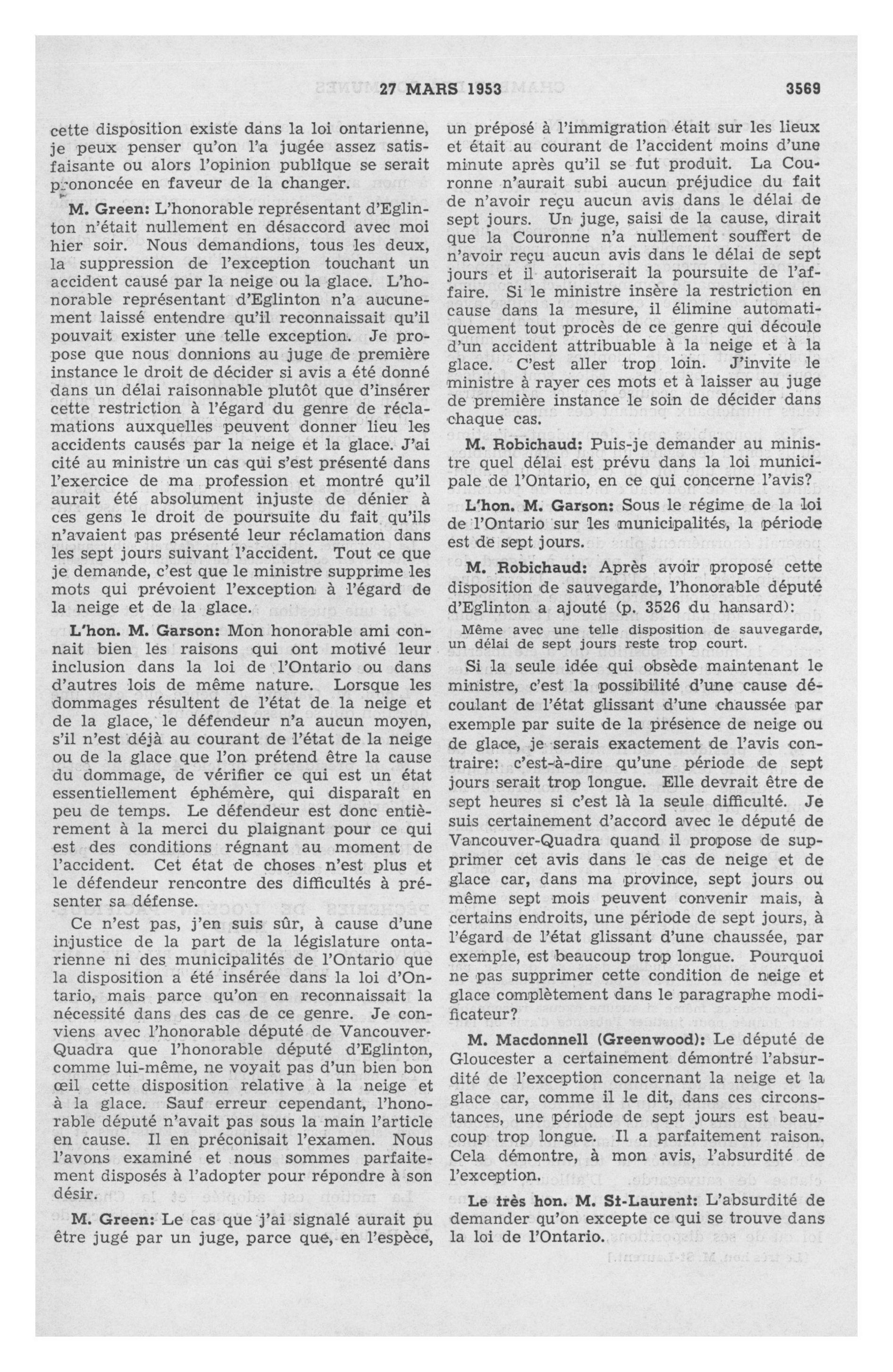 27 MARS 1953 3569

cette disposition existe dans la loi ontarienne, je peux penser qu'on l'a jugée assez satisfaisante ou alors l'opinion publique se serait prononcée en faveur de la changer.

M. Green: L'honorable représentant d'Eglinton n'était nullement en désaccord avec moi hier soir. Nous demandions, tous les deux, la suppression de l'exception touchant un accident causé par la neige ou la glace. L'honorable représentant d'Eglinton n'a aucunement laissé entendre qu'il reconnaissait qu'il pouvait exister une telle exception. Je propose que nous donnions au juge de première instance le droit de décider si avis a été donné dans un délai raisonnable plutôt que d'insérer cette restriction à l'égard du genre de réclamations auxquelles peuvent donner lieu les accidents causés par la neige et la glace. J'ai cité au ministre un cas qui s'est présenté dans l'exercice de ma profession et montré qu'il aurait été absolument injuste de dénier à ces gens le droit de poursuite du fait qu'ils n'avaient pas présenté leur réclamation dans les sept jours suivant l'accident. Tout ce que je demande, c'est que le ministre supprime les mots qui prévoient l'exception à l'égard de la neige et de la glace.

L'hon. M. Garson: Mon honorable ami connait bien les raisons qui ont motivé leur inclusion dans la loi de l'Ontario ou dans d'autres lois de même nature. Lorsque les dommages résultent de l'état de la neige et de la glace, le défendeur n'a aucun moyen, s'il n'est déjà au courant de l'état de la neige ou de la glace que l'on prétend être la cause du dommage, de vérifier ce qui est un état essentiellement éphémère, qui disparaît en peu de temps. Le défendeur est donc entièrement à la merci du plaignant pour ce qui est des conditions régnant au moment de l'accident. Cet état de choses n'est plus et le défendeur rencontre des difficultés à présenter sa défense.

Ce n'est pas, j'en suis sûr, à cause d'une injustice de la part de la législature ontarienne ni des municipalités de l'Ontario que la disposition a été insérée dans la loi d'Ontario, mais parce qu'on en reconnaissait la nécessité dans des cas de ce genre. Je conviens avec l'honorable député de Vancouver-Quadra que l'honorable député d'Eglinton, comme lui-même, ne voyait pas d'un bien bon œil cette disposition relative à la neige et à la glace. Sauf erreur cependant, l'honorable député n'avait pas sous la main l'article en cause. Il en préconisait l'examen. Nous l'avons examiné et nous sommes parfaitement disposés à l'adopter pour répondre à son désir.

M. Green: Le cas que j'ai signalé aurait pu être jugé par un juge, parce que, en l'espèce, un préposé à l'immigration était sur les lieux et était au courant de l'accident moins d'une minute après qu'il se fut produit. La Couronne n'aurait subi aucun préjudice du fait de n'avoir reçu aucun avis dans le délai de sept jours. Un juge, saisi de la cause, dirait que la Couronne n'a nullement souffert de n'avoir reçu aucun avis dans le délai de sept jours et il autoriserait la poursuite de l'affaire. Si le ministre insère la restriction en cause dans la mesure, il élimine automatiquement tout procès de ce genre qui découle d'un accident attribuable à la neige et à la glace. C'est aller trop loin. J'invite le ministre à rayer ces mots et à laisser au juge de première instance le soin de décider dans chaque cas.

M. Robichaud: Puis-je demander au ministre quel délai est prévu dans la loi municipale de l'Ontario, en ce qui concerne l'avis?

L'hon. M. Garson: Sous le régime de la loi de l'Ontario sur les municipalités, la période est de sept jours.

M. Robichaud: Après avoir proposé cette disposition de sauvegarde, l'honorable député d'Eglinton a ajouté (p. 3526 du hansard):

Même avec une telle disposition de sauvegarde, un délai de sept jours reste trop court.

Si la seule idée qui obsède maintenant le ministre, c'est la possibilité d'une cause découlant de l'état glissant d'une chaussée par exemple par suite de la présence de neige ou de glace, je serais exactement de l'avis contraire: c'est-à-dire qu'une période de sept jours serait trop longue. Elle devrait être de sept heures si c'est là la seule difficulté. Je suis certainement d'accord avec le député de Vancouver-Quadra quand il propose de supprimer cet avis dans le cas de neige et de glace car, dans ma province, sept jours ou même sept mois peuvent convenir mais, à certains endroits, une période de sept jours, à l'égard de l'état glissant d'une chaussée, par exemple, est beaucoup trop longue. Pourquoi ne pas supprimer cette condition de neige et glace complètement dans le paragraphe modificateur?

M. Macdonnell (Greenwood): Le député de Gloucester a certainement démontré l'absurdité de l'exception concernant la neige et la glace car, comme il le dit, dans ces circonstances, une période de sept jours est beaucoup trop longue. Il a parfaitement raison. Cela démontre, à mon avis, l'absurdité de l'exception.

Le très hon. M. St-Laurent: L'absurdité de demander qu'on excepte ce qui se trouve dans la loi de l'Ontario.